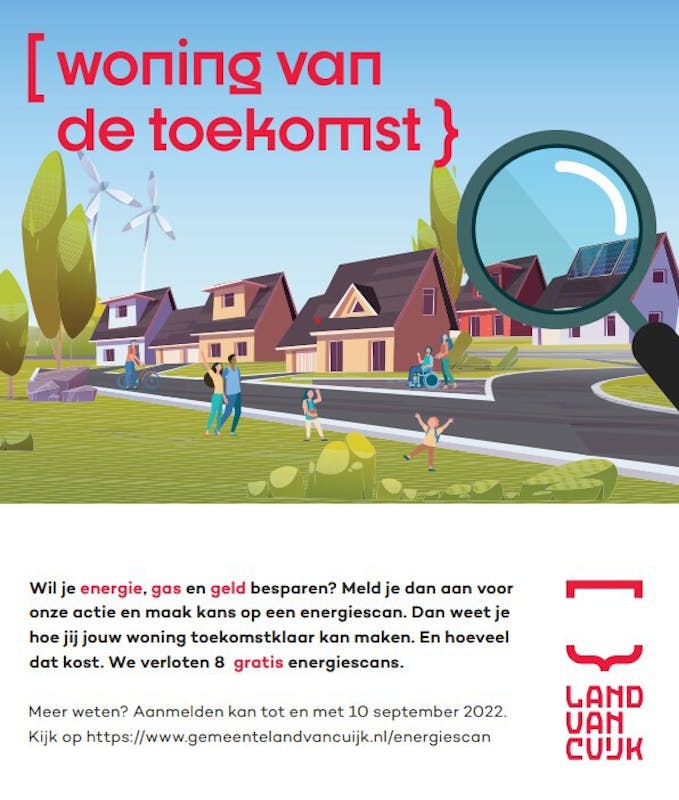 [ woning van de toekomst }

Wil je energie, gas en geld besparen? Meld je dan aan voor onze actie en maak kans op een energiescan. Dan weet je hoe jij jouw woning toekomstklaar kan maken. En hoeveel dat kost. We verloten 8 gratis energiescans.

Meer weten? Aanmelden kan tot en met 10 september 2022. Kijk op https://www.gemeentelandvancuijk.nl/energiescan

LAND
VAN
CUIJK